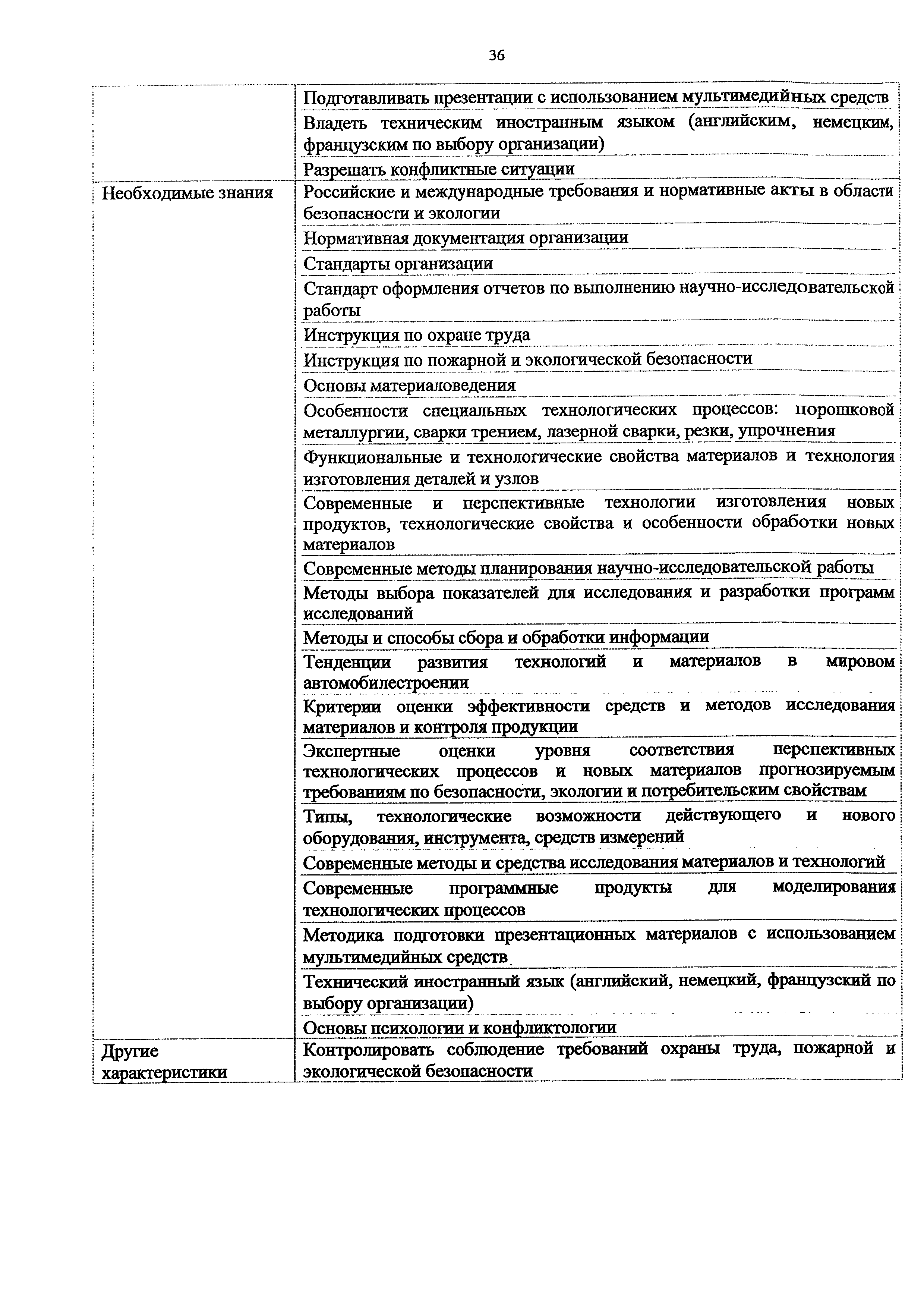 36

| | |
|---|---|
| | Подготавливать презентации с использованием мультимедийных средств |
| | Владеть техническим иностранным языком (английским, немецким, французским по выбору организации) |
| | Разрешать конфликтные ситуации |
| Необходимые знания | Российские и международные требования и нормативные акты в области безопасности и экологии |
| | Нормативная документация организации |
| | Стандарты организации |
| | Стандарт оформления отчетов по выполнению научно-исследовательской работы |
| | Инструкция по охране труда |
| | Инструкция по пожарной и экологической безопасности |
| | Основы материаловедения |
| | Особенности специальных технологических процессов: порошковой металлургии, сварки трением, лазерной сварки, резки, упрочнения |
| | Функциональные и технологические свойства материалов и технология изготовления деталей и узлов |
| | Современные и перспективные технологии изготовления новых продуктов, технологические свойства и особенности обработки новых материалов |
| | Современные методы планирования научно-исследовательской работы |
| | Методы выбора показателей для исследования и разработки программ исследований |
| | Методы и способы сбора и обработки информации |
| | Тенденции развития технологий и материалов в мировом автомобилестроении |
| | Критерии оценки эффективности средств и методов исследования материалов и контроля продукции |
| | Экспертные оценки уровня соответствия перспективных технологических процессов и новых материалов прогнозируемым требованиям по безопасности, экологии и потребительским свойствам |
| | Типы, технологические возможности действующего и нового оборудования, инструмента, средств измерений |
| | Современные методы и средства исследования материалов и технологий |
| | Современные программные продукты для моделирования технологических процессов |
| | Методика подготовки презентационных материалов с использованием мультимедийных средств |
| | Технический иностранный язык (английский, немецкий, французский по выбору организации) |
| | Основы психологии и конфликтологии |
| Другие характеристики | Контролировать соблюдение требований охраны труда, пожарной и экологической безопасности |